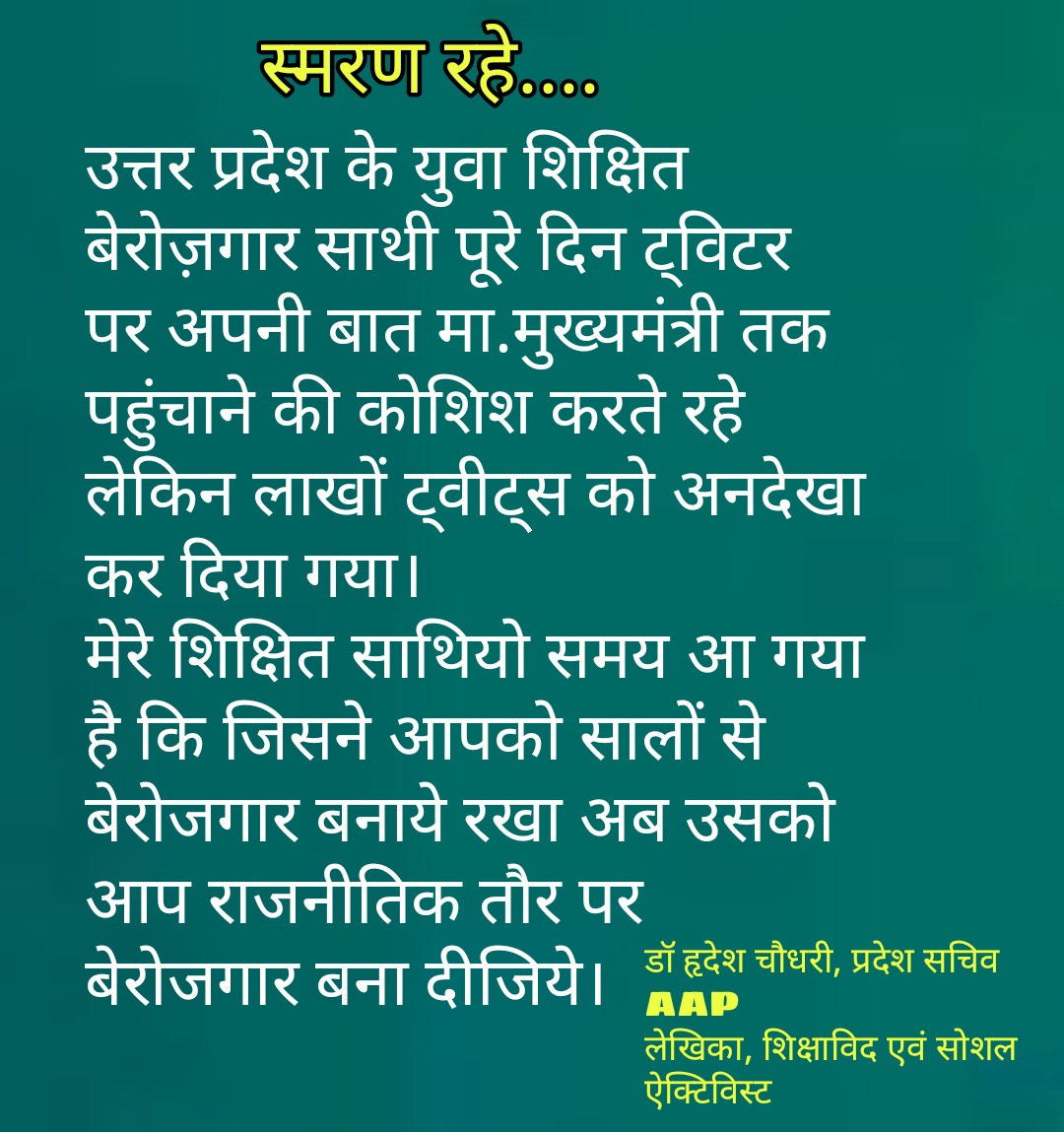 स्मरण रहे....

उत्तर प्रदेश के युवा शिक्षित बेरोज़गार साथी पूरे दिन ट्विटर पर अपनी बात मा.मुख्यमंत्री तक पहुंचाने की कोशिश करते रहे लेकिन लाखों ट्वीट्स को अनदेखा कर दिया गया।
मेरे शिक्षित साथियो समय आ गया है कि जिसने आपको सालों से बेरोजगार बनाये रखा अब उसको आप राजनीतिक तौर पर बेरोजगार बना दीजिये।

डॉ हृदेश चौधरी, प्रदेश सचिव
AAP
लेखिका, शिक्षाविद एवं सोशल ऐक्टिविस्ट